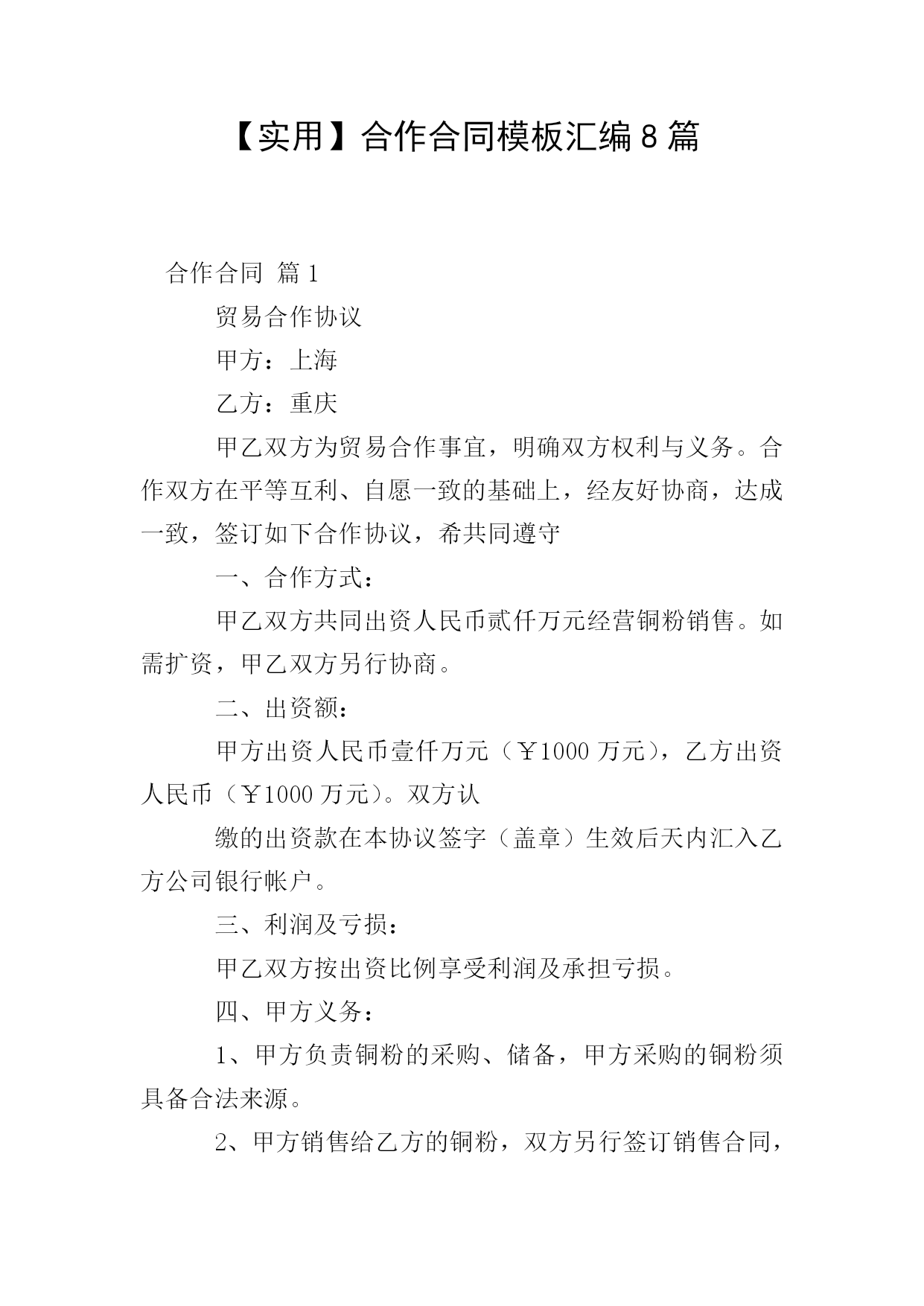 【实用】合作合同模板汇编8篇

合作合同 篇1

贸易合作协议

甲方：上海

乙方：重庆

甲乙双方为贸易合作事宜，明确双方权利与义务。合作双方在平等互利、自愿一致的基础上，经友好协商，达成一致，签订如下合作协议，希共同遵守

一、合作方式：

甲乙双方共同出资人民币贰仟万元经营铜粉销售。如需扩资，甲乙双方另行协商。

二、出资额：

甲方出资人民币壹仟万元（￥1000万元），乙方出资人民币（￥1000万元）。双方认

缴的出资款在本协议签字（盖章）生效后天内汇入乙方公司银行帐户。

三、利润及亏损：

甲乙双方按出资比例享受利润及承担亏损。

四、甲方义务：

1、甲方负责铜粉的采购、储备，甲方采购的铜粉须具备合法来源。

2、甲方销售给乙方的铜粉，双方另行签订销售合同，